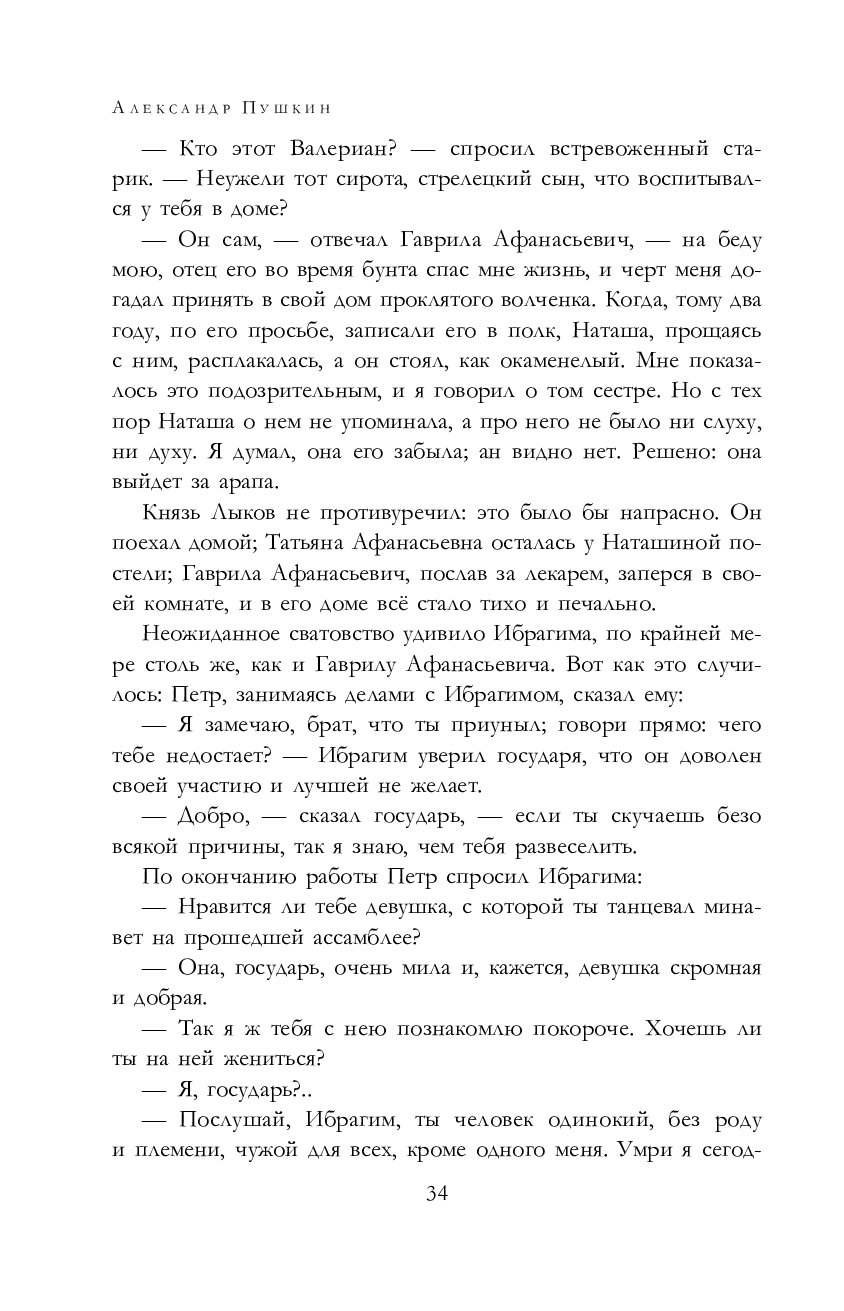 Александр Пушкин

— Кто этот Валериан? — спросил встревоженный старик. — Неужели тот сирота, стрелецкий сын, что воспитывался у тебя в доме?

— Он сам, — отвечал Гаврила Афанасьевич, — на беду мою, отец его во время бунта спас мне жизнь, и черт меня догадал принять в свой дом проклятого волченка. Когда, тому два году, по его просьбе, записали его в полк, Наташа, прощаясь с ним, расплакалась, а он стоял, как окаменелый. Мне показалось это подозрительным, и я говорил о том сестре. Но с тех пор Наташа о нем не упоминала, а про него не было ни слуху, ни духу. Я думал, она его забыла; ан видно нет. Решено: она выйдет за арапа.

Князь Лыков не противуречил: это было бы напрасно. Он поехал домой; Татьяна Афанасьевна осталась у Наташиной постели; Гаврила Афанасьевич, послав за лекарем, заперся в своей комнате, и в его доме всё стало тихо и печально.

Неожиданное сватовство удивило Ибрагима, по крайней мере столь же, как и Гаврилу Афанасьевича. Вот как это случилось: Петр, занимаясь делами с Ибрагимом, сказал ему:

— Я замечаю, брат, что ты приуныл; говори прямо: чего тебе недостает? — Ибрагим уверил государя, что он доволен своей участию и лучшей не желает.

— Добро, — сказал государь, — если ты скучаешь безо всякой причины, так я знаю, чем тебя развеселить.

По окончанию работы Петр спросил Ибрагима:

— Нравится ли тебе девушка, с которой ты танцевал минавет на прошедшей ассамблее?

— Она, государь, очень мила и, кажется, девушка скромная и добрая.

— Так я ж тебя с нею познакомлю покороче. Хочешь ли ты на ней жениться?

— Я, государь?..

— Послушай, Ибрагим, ты человек одинокий, без роду и племени, чужой для всех, кроме одного меня. Умри я сегод-

34